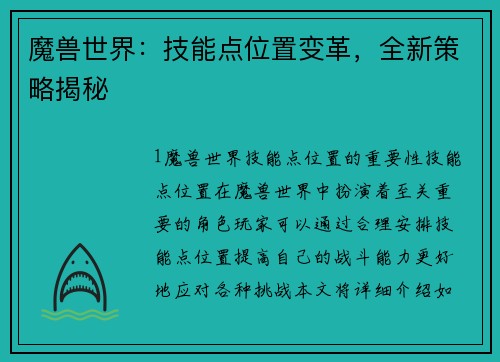 魔兽世界：技能点位置变革，全新策略揭秘

1魔兽世界技能点位置的重要性技能点位置在魔兽世界中扮演着至关重要的角色玩家可以通过合理安排技能点位置提高自己的战斗能力更好地应对各种挑战本文将详细介绍如